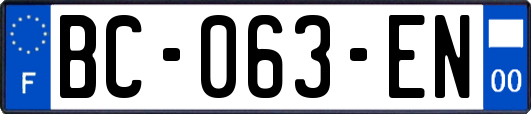 F
BC-063-EN
00